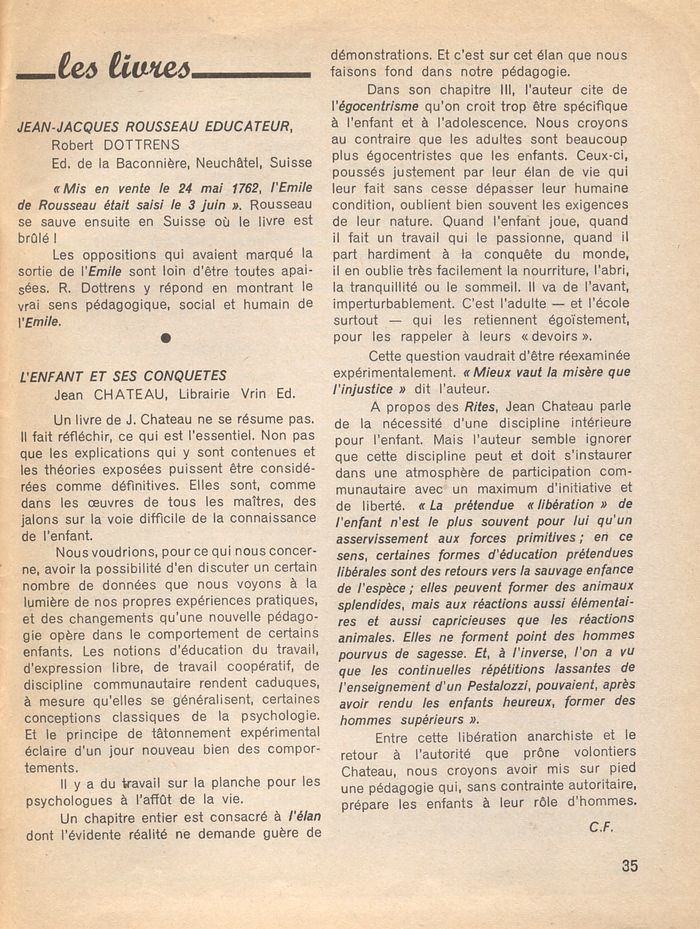 les livres

JEAN-JACQUES ROUSSEAU EDUCATEUR,
Robert DOTTRENS
Ed. de la Baconnière, Neuchâtel, Suisse

« Mis en vente le 24 mai 1762, l'Emile de Rousseau était saisi le 3 juin ». Rousseau se sauve ensuite en Suisse où le livre est brûlé !

Les oppositions qui avaient marqué la sortie de l'Emile sont loin d'être toutes apaisées. R. Dottrens y répond en montrant le vrai sens pédagogique, social et humain de l'Emile.

L'ENFANT ET SES CONQUETES
Jean CHATEAU, Librairie Vrin Ed.

Un livre de J. Chateau ne se résume pas. Il fait réfléchir, ce qui est l'essentiel. Non pas que les explications qui y sont contenues et les théories exposées puissent être considérées comme définitives. Elles sont, comme dans les œuvres de tous les maîtres, des jalons sur la voie difficile de la connaissance de l'enfant.

Nous voudrions, pour ce qui nous concerne, avoir la possibilité d'en discuter un certain nombre de données que nous voyons à la lumière de nos propres expériences pratiques, et des changements qu'une nouvelle pédagogie opère dans le comportement de certains enfants. Les notions d'éducation du travail, d'expression libre, de travail coopératif, de discipline communautaire rendent caduques, à mesure qu'elles se généralisent, certaines conceptions classiques de la psychologie. Et le principe de tâtonnement expérimental éclaire d'un jour nouveau bien des comportements.

Il y a du travail sur la planche pour les psychologues à l'affût de la vie.

Un chapitre entier est consacré à l'élan dont l'évidente réalité ne demande guère de démonstrations. Et c'est sur cet élan que nous faisons fond dans notre pédagogie.

Dans son chapitre III, l'auteur cite de l'égocentrisme qu'on croit trop être spécifique à l'enfant et à l'adolescence. Nous croyons au contraire que les adultes sont beaucoup plus égocentristes que les enfants. Ceux-ci, poussés justement par leur élan de vie qui leur fait sans cesse dépasser leur humaine condition, oublient bien souvent les exigences de leur nature. Quand l'enfant joue, quand il fait un travail qui le passionne, quand il part hardiment à la conquête du monde, il en oublie très facilement la nourriture, l'abri, la tranquillité ou le sommeil. Il va de l'avant, imperturbablement. C'est l'adulte — et l'école surtout — qui les retiennent égoïstement, pour les rappeler à leurs « devoirs ».

Cette question vaudrait d'être réexaminée expérimentalement. « Mieux vaut la misère que l'injustice » dit l'auteur.

A propos des Rites, Jean Chateau parle de la nécessité d'une discipline intérieure pour l'enfant. Mais l'auteur semble ignorer que cette discipline peut et doit s'instaurer dans une atmosphère de participation communautaire avec un maximum d'initiative et de liberté. « La prétendue « libération » de l'enfant n'est le plus souvent pour lui qu'un asservissement aux forces primitives ; en ce sens, certaines formes d'éducation prétendues libérales sont des retours vers la sauvage enfance de l'espèce ; elles peuvent former des animaux splendides, mais aux réactions aussi élémentaires et aussi capricieuses que les réactions animales. Elles ne forment point des hommes pourvus de sagesse. Et, à l'inverse, l'on a vu que les continuelles répétitions lassantes de l'enseignement d'un Pestalozzi, pouvaient, après avoir rendu les enfants heureux, former des hommes supérieurs ».

Entre cette libération anarchiste et le retour à l'autorité que prône volontiers Chateau, nous croyons avoir mis sur pied une pédagogie qui, sans contrainte autoritaire, prépare les enfants à leur rôle d'hommes.

C.F.

35